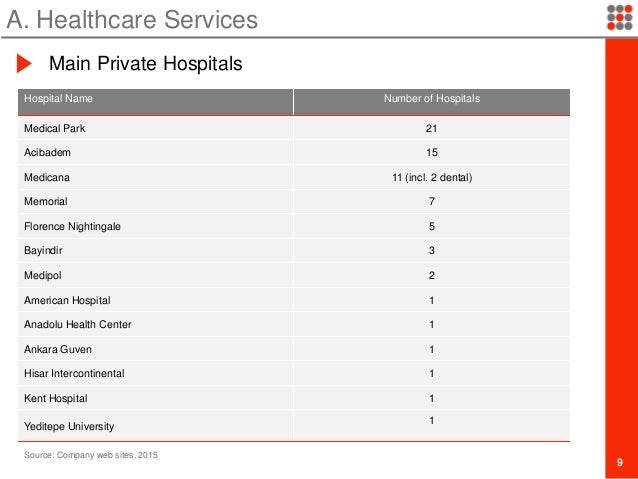 A. Healthcare Services

Main Private Hospitals

| Hospital Name | Number of Hospitals |
|---|---|
| Medical Park | 21 |
| Acibadem | 15 |
| Medicana | 11 (incl. 2 dental) |
| Memorial | 7 |
| Florence Nightingale | 5 |
| Bayindir | 3 |
| Medipol | 2 |
| American Hospital | 1 |
| Anadolu Health Center | 1 |
| Ankara Guven | 1 |
| Hisar Intercontinental | 1 |
| Kent Hospital | 1 |
| Yeditepe University | 1 |

Source: Company web sites, 2015

9